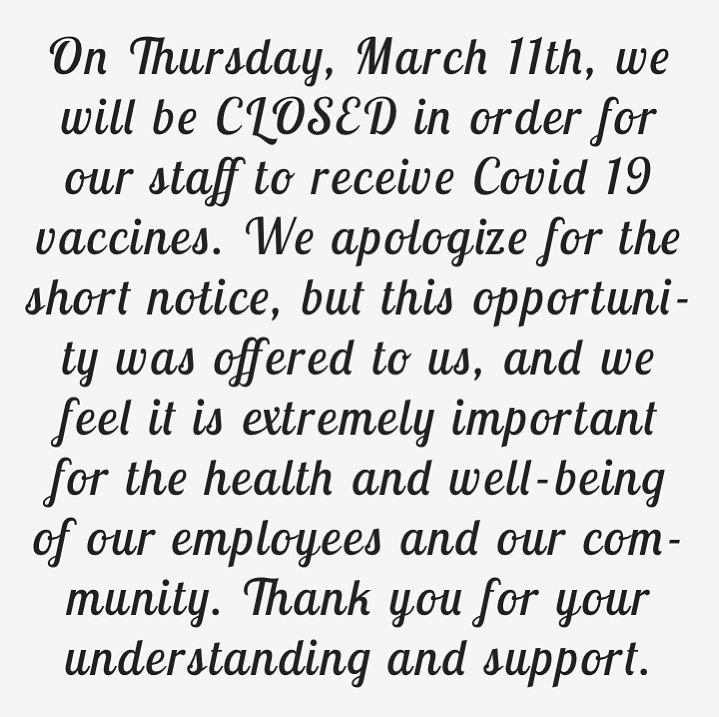 On Thursday, March 11th, we will be CLOSED in order for our staff to receive Covid 19 vaccines. We apologize for the short notice, but this opportunity was offered to us, and we feel it is extremely important for the health and well-being of our employees and our community. Thank you for your understanding and support.